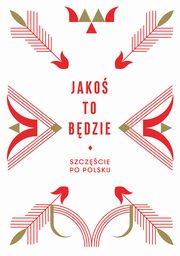 JAKOŚ TO BĘDZIE

SZCZĘŚCIE PO POLSKU